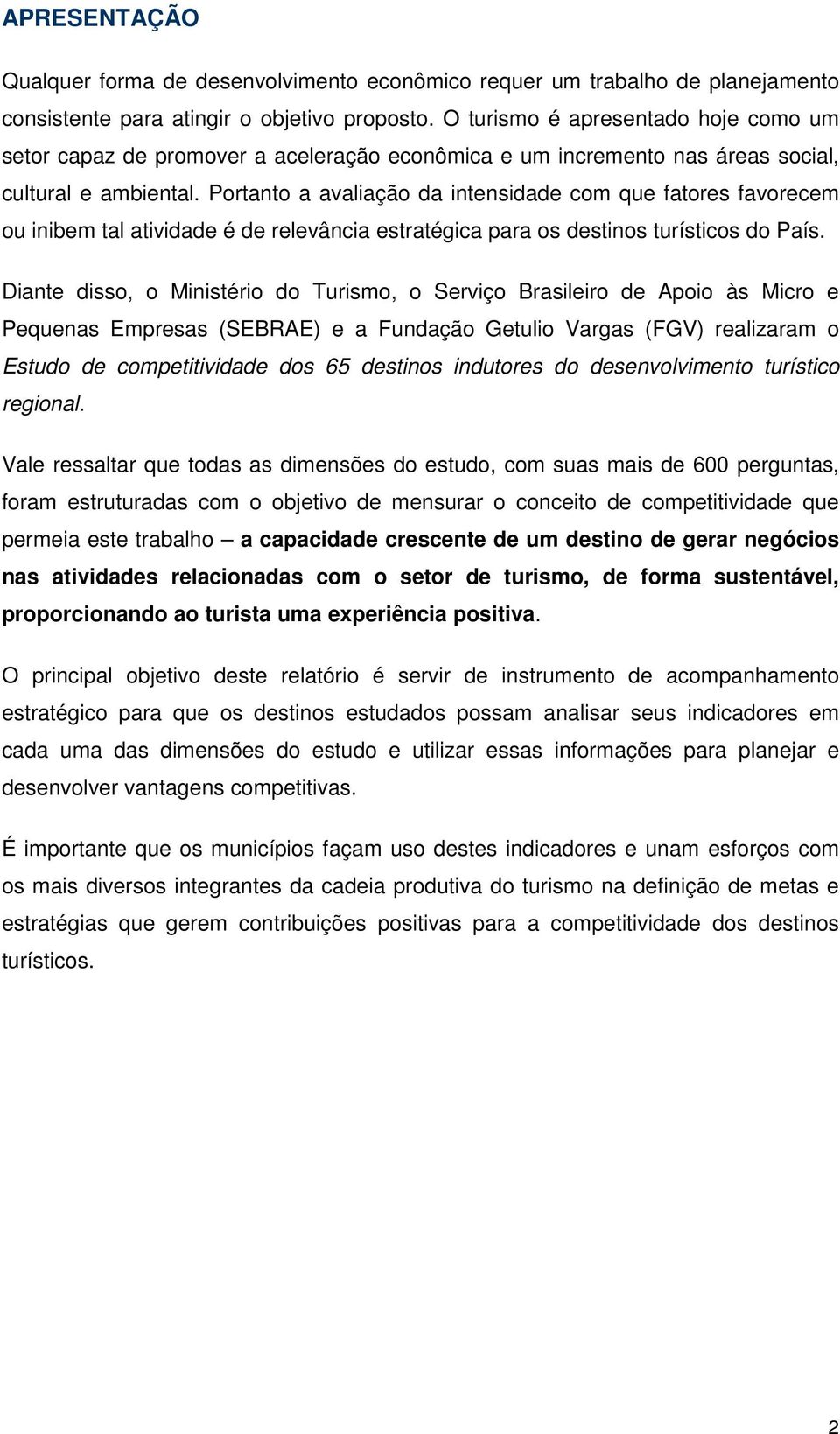 APRESENTAÇÃO

Qualquer forma de desenvolvimento econômico requer um trabalho de planejamento consistente para atingir o objetivo proposto. O turismo é apresentado hoje como um setor capaz de promover a aceleração econômica e um incremento nas áreas social, cultural e ambiental. Portanto a avaliação da intensidade com que fatores favorecem ou inibem tal atividade é de relevância estratégica para os destinos turísticos do País.

Diante disso, o Ministério do Turismo, o Serviço Brasileiro de Apoio às Micro e Pequenas Empresas (SEBRAE) e a Fundação Getulio Vargas (FGV) realizaram o Estudo de competitividade dos 65 destinos indutores do desenvolvimento turístico regional.

Vale ressaltar que todas as dimensões do estudo, com suas mais de 600 perguntas, foram estruturadas com o objetivo de mensurar o conceito de competitividade que permeia este trabalho – a capacidade crescente de um destino de gerar negócios nas atividades relacionadas com o setor de turismo, de forma sustentável, proporcionando ao turista uma experiência positiva.

O principal objetivo deste relatório é servir de instrumento de acompanhamento estratégico para que os destinos estudados possam analisar seus indicadores em cada uma das dimensões do estudo e utilizar essas informações para planejar e desenvolver vantagens competitivas.

É importante que os municípios façam uso destes indicadores e unam esforços com os mais diversos integrantes da cadeia produtiva do turismo na definição de metas e estratégias que gerem contribuições positivas para a competitividade dos destinos turísticos.

2